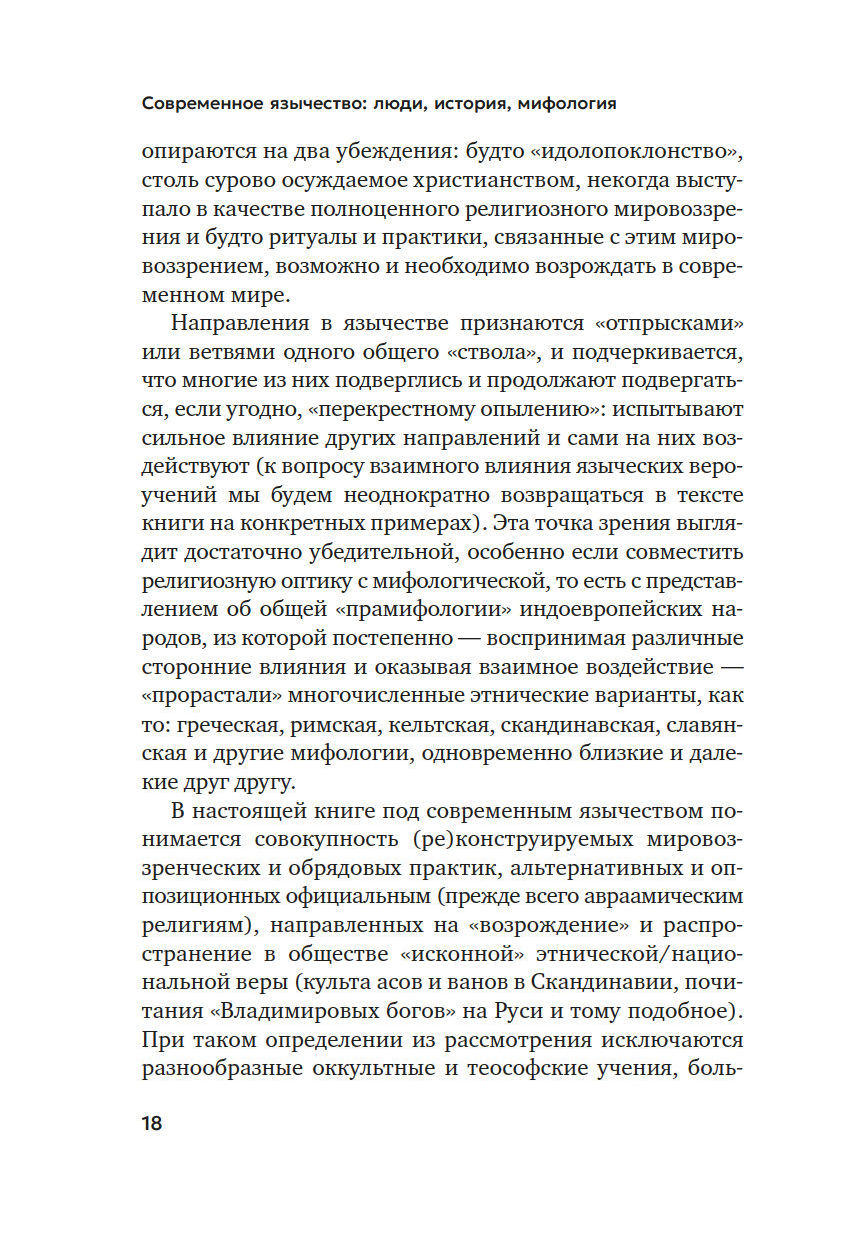 Современное язычество: люди, история, мифология

опираются на два убеждения: будто «идолопоклонство», столь сурово осуждаемое христианством, некогда выступало в качестве полноценного религиозного мировоззрения и будто ритуалы и практики, связанные с этим мировоззрением, возможно и необходимо возрождать в современном мире.

Направления в язычестве признаются «отпрысками» или ветвями одного общего «ствола», и подчеркивается, что многие из них подверглись и продолжают подвергаться, если угодно, «перекрестному опылению»: испытывают сильное влияние других направлений и сами на них воздействуют (к вопросу взаимного влияния языческих вероучений мы будем неоднократно возвращаться в тексте книги на конкретных примерах). Эта точка зрения выглядит достаточно убедительной, особенно если совместить религиозную оптику с мифологической, то есть с представлением об общей «прамифологии» индоевропейских народов, из которой постепенно — воспринимая различные сторонние влияния и оказывая взаимное воздействие — «прорастали» многочисленные этнические варианты, как то: греческая, римская, кельтская, скандинавская, славянская и другие мифологии, одновременно близкие и далекие друг другу.

В настоящей книге под современным язычеством понимается совокупность (ре)конструируемых мировоззренческих и обрядовых практик, альтернативных и оппозиционных официальным (прежде всего авраамическим религиям), направленных на «возрождение» и распространение в обществе «исконной» этнической/национальной веры (культа асов и ванов в Скандинавии, почитания «Владимировых богов» на Руси и тому подобное). При таком определении из рассмотрения исключаются разнообразные оккультные и теософские учения, боль-

18